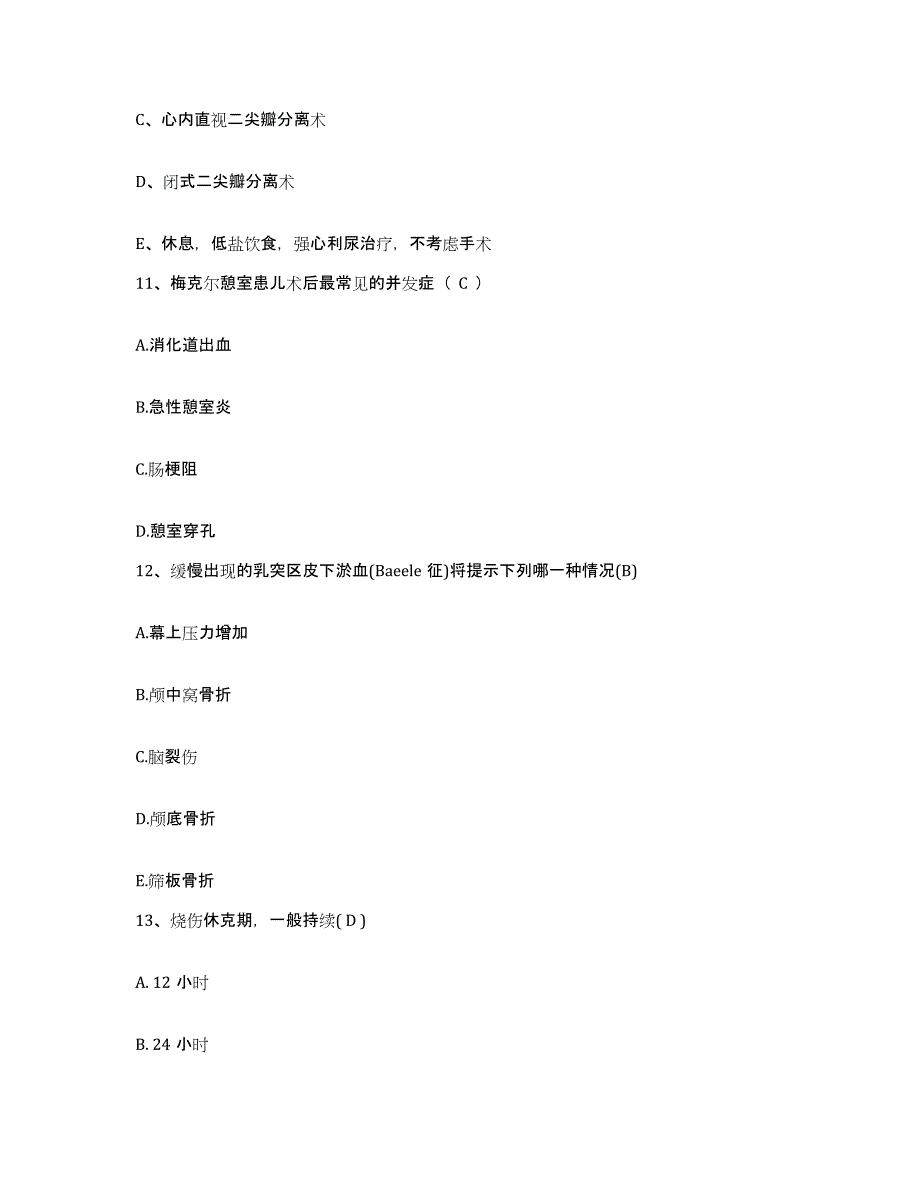 C、心内直视二尖瓣分离术

D、闭式二尖瓣分离术

E、休息，低盐饮食，强心利尿治疗，不考虑手术

11、梅克尔憩室患儿术后最常见的并发症（ C ）

A.消化道出血

B.急性憩室炎

C.肠梗阻

D.憩室穿孔

12、缓慢出现的乳突区皮下淤血(Baeele 征)将提示下列哪一种情况(B)

A.幕上压力增加

B.颅中窝骨折

C.脑裂伤

D.颅底骨折

E.筛板骨折

13、烧伤休克期，一般持续( D )

A. 12 小时

B. 24 小时